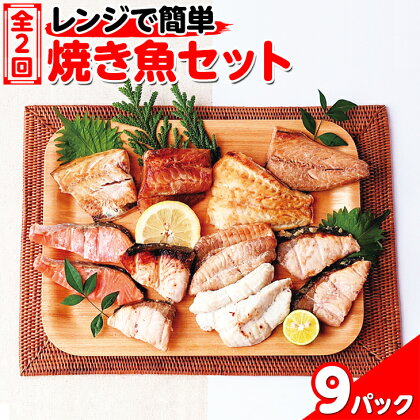 全2回

レンジで簡単
焼き魚セット

9パック